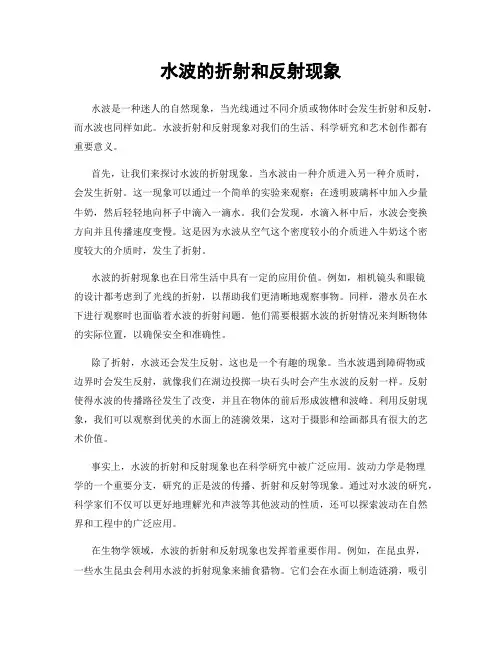 水波的折射和反射现象

水波是一种迷人的自然现象，当光线通过不同介质或物体时会发生折射和反射，而水波也同样如此。水波折射和反射现象对我们的生活、科学研究和艺术创作都有重要意义。

首先，让我们来探讨水波的折射现象。当水波由一种介质进入另一种介质时，会发生折射。这一现象可以通过一个简单的实验来观察：在透明玻璃杯中加入少量牛奶，然后轻轻地向杯子中滴入一滴水。我们会发现，水滴入杯中后，水波会变换方向并且传播速度变慢。这是因为水波从空气这个密度较小的介质进入牛奶这个密度较大的介质时，发生了折射。

水波的折射现象也在日常生活中具有一定的应用价值。例如，相机镜头和眼镜的设计都考虑到了光线的折射，以帮助我们更清晰地观察事物。同样，潜水员在水下进行观察时也面临着水波的折射问题。他们需要根据水波的折射情况来判断物体的实际位置，以确保安全和准确性。

除了折射，水波还会发生反射，这也是一个有趣的现象。当水波遇到障碍物或边界时会发生反射，就像我们在湖边投掷一块石头时会产生水波的反射一样。反射使得水波的传播路径发生了改变，并且在物体的前后形成波槽和波峰。利用反射现象，我们可以观察到优美的水面上的涟漪效果，这对于摄影和绘画都具有很大的艺术价值。

事实上，水波的折射和反射现象也在科学研究中被广泛应用。波动力学是物理学的一个重要分支，研究的正是波的传播、折射和反射等现象。通过对水波的研究，科学家们不仅可以更好地理解光和声波等其他波动的性质，还可以探索波动在自然界和工程中的广泛应用。

在生物学领域，水波的折射和反射现象也发挥着重要作用。例如，在昆虫界，一些水生昆虫会利用水波的折射现象来捕食猎物。它们会在水面上制造涟漪，吸引